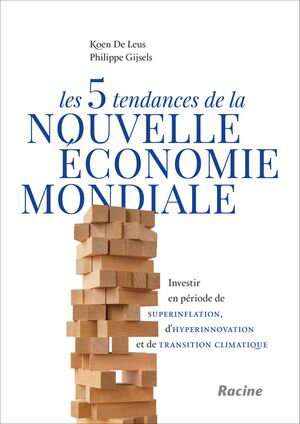 Koen De Leus
Philippe Gijsels

les 5 tendances de la
NOUVELLE
ÉCONOMIE
MONDIALE

Investir
en période de
SUPERINFLATION,
d'HYPERINNOVATION
et de TRANSITION CLIMATIQUE

Racine